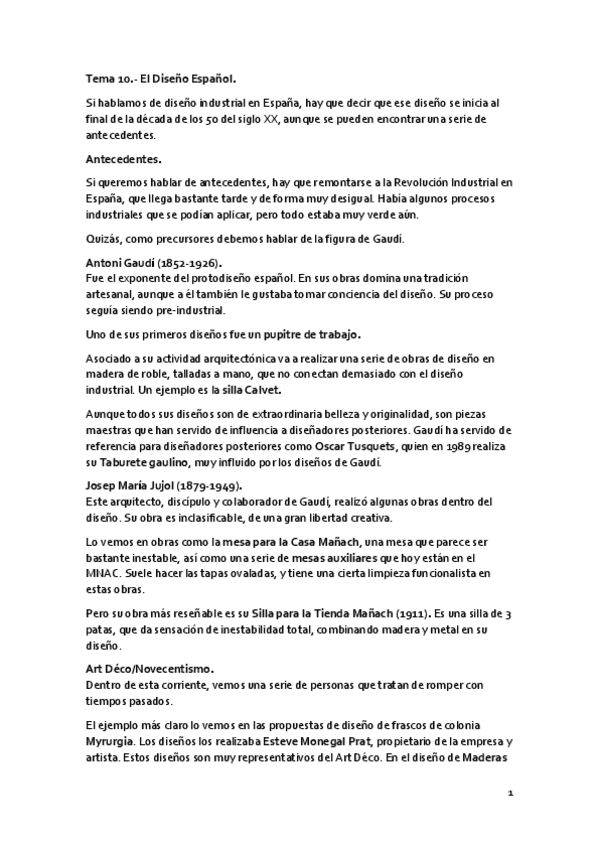 Tema 10.- El Diseño Español.

Si hablamos de diseño industrial en España, hay que decir que ese diseño se inicia al final de la década de los 50 del siglo XX, aunque se pueden encontrar una serie de antecedentes.

Antecedentes.

Si queremos hablar de antecedentes, hay que remontarse a la Revolución Industrial en España, que llega bastante tarde y de forma muy desigual. Había algunos procesos industriales que se podían aplicar, pero todo estaba muy verde aún.

Quizás, como precursores debemos hablar de la figura de Gaudí.

Antoni Gaudí (1852-1926).
Fue el exponente del protodiseño español. En sus obras domina una tradición artesanal, aunque a él también le gustaba tomar conciencia del diseño. Su proceso seguía siendo pre-industrial.

Uno de sus primeros diseños fue un pupitre de trabajo.

Asociado a su actividad arquitectónica va a realizar una serie de obras de diseño en madera de roble, talladas a mano, que no conectan demasiado con el diseño industrial. Un ejemplo es la silla Calvet.

Aunque todos sus diseños son de extraordinaria belleza y originalidad, son piezas maestras que han servido de influencia a diseñadores posteriores. Gaudí ha servido de referencia para diseñadores posteriores como Oscar Tusquets, quien en 1989 realiza su Taburete gaulino, muy influido por los diseños de Gaudí.

Josep María Jujol (1879-1949).
Este arquitecto, discípulo y colaborador de Gaudí, realizó algunas obras dentro del diseño. Su obra es inclasificable, de una gran libertad creativa.

Lo vemos en obras como la mesa para la Casa Mañach, una mesa que parece ser bastante inestable, así como una serie de mesas auxiliares que hoy están en el MNAC. Suele hacer las tapas ovaladas, y tiene una cierta limpieza funcionalista en estas obras.

Pero su obra más reseñable es su Silla para la Tienda Mañach (1911). Es una silla de 3 patas, que da sensación de inestabilidad total, combinando madera y metal en su diseño.

Art Déco/Novecentismo.
Dentro de esta corriente, vemos una serie de personas que tratan de romper con tiempos pasados.

El ejemplo más claro lo vemos en las propuestas de diseño de frascos de colonia Myrurgia. Los diseños los realizaba Esteve Monegal Prat, propietario de la empresa y artista. Estos diseños son muy representativos del Art Déco. En el diseño de Maderas

1